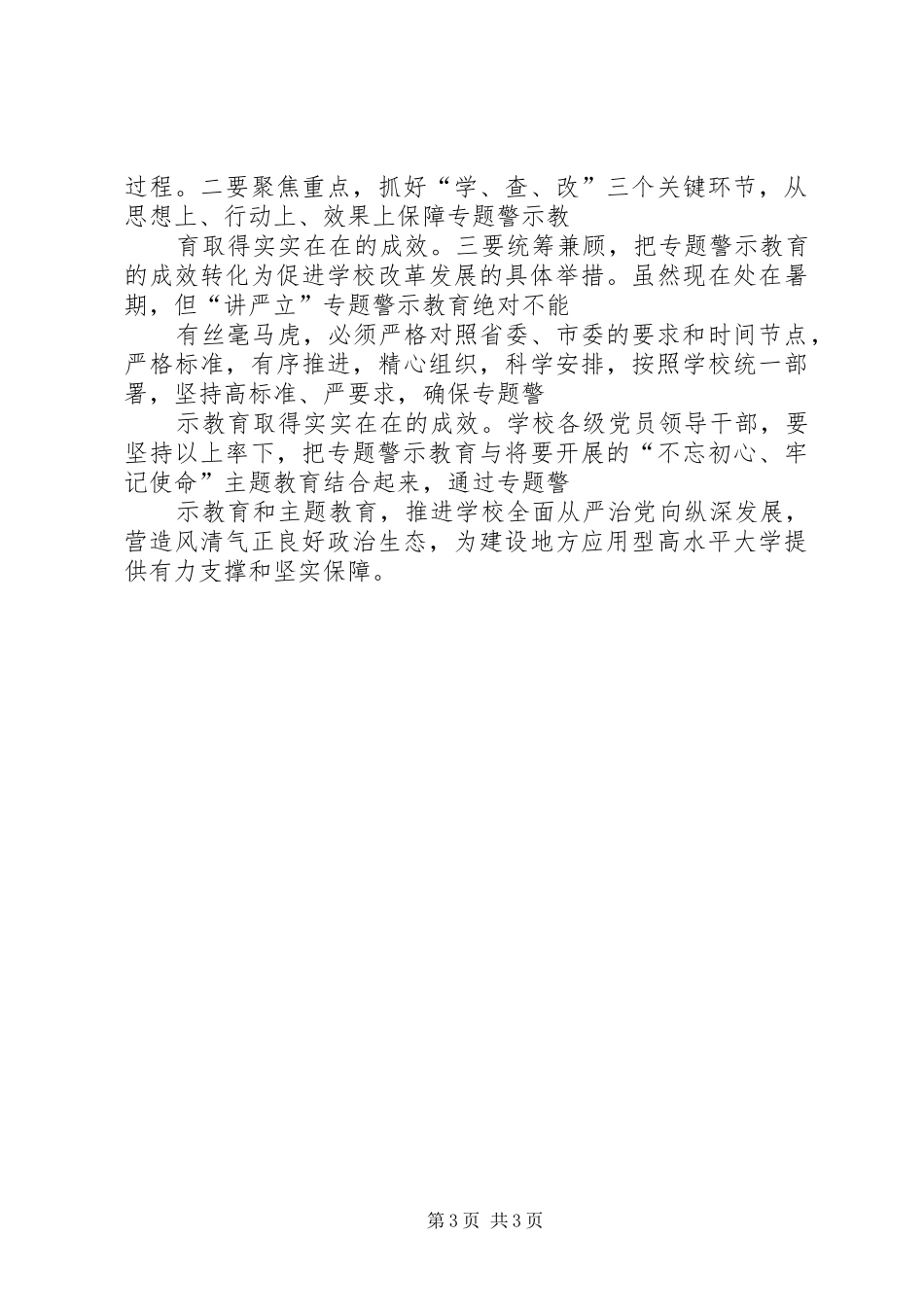 过程。二要聚焦重点，抓好“学、查、改”三个关键环节，从思想上、行动上、效果上保障专题警示教

育取得实实在在的成效。三要统筹兼顾，把专题警示教育的成效转化为促进学校改革发展的具体举措。虽然现在处在暑期，但“讲严立”专题警示教育绝对不能

有丝毫马虎，必须严格对照省委、市委的要求和时间节点，严格标准，有序推进，精心组织，科学安排，按照学校统一部署，坚持高标准、严要求，确保专题警

示教育取得实实在在的成效。学校各级党员领导干部，要坚持以上率下，把专题警示教育与将要开展的“不忘初心、牢记使命”主题教育结合起来，通过专题警

示教育和主题教育，推进学校全面从严治党向纵深发展，营造风清气正良好政治生态，为建设地方应用型高水平大学提供有力支撑和坚实保障。

第3页 共3页